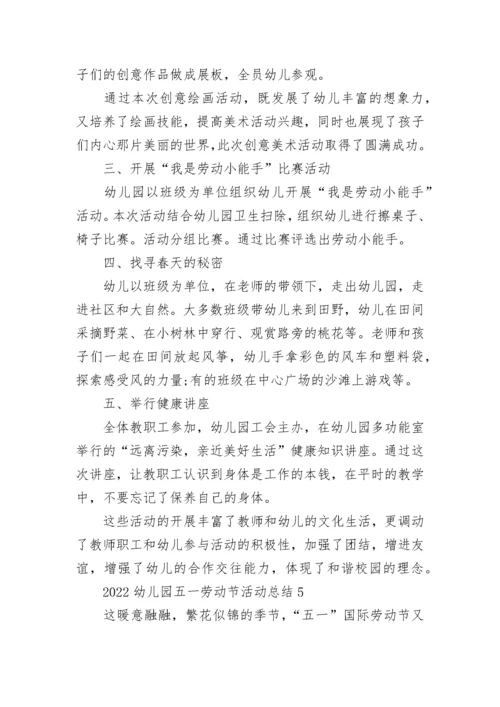 子们的创意作品做成展板，全员幼儿参观。

通过本次创意绘画活动，既发展了幼儿丰富的想象力，又培养了绘画技能，提高美术活动兴趣，同时也展现了孩子们内心那片美丽的世界，此次创意美术活动取得了圆满成功。

三、开展“我是劳动小能手”比赛活动

幼儿园以班级为单位组织幼儿开展“我是劳动小能手”活动。本次活动结合幼儿园卫生扫除，组织幼儿进行擦桌子、椅子比赛。活动分组比赛。通过比赛评选出劳动小能手。

四、找寻春天的秘密

幼儿以班级为单位，在老师的带领下，走出幼儿园，走进社区和大自然。大多数班级带幼儿来到田野，幼儿在田间采摘野菜、在小树林中穿行、观赏路旁的桃花等。老师和孩子们一起在田间放起风筝，幼儿手拿彩色的风车和塑料袋，探索感受风的力量;有的班级在中心广场的沙滩上游戏等。

五、举行健康讲座

全体教职工参加，幼儿园工会主办，在幼儿园多功能室举行的“远离污染，亲近美好生活”健康知识讲座。通过这次讲座，让教职工认识到身体是工作的本钱，在平时的教学中，不要忘记了保养自己的身体。

这些活动的开展丰富了教师和幼儿的文化生活，更调动了教师职工和幼儿参与活动的积极性，加强了团结，增进友谊，增强了幼儿的合作交往能力，体现了和谐校园的理念。

2022 幼儿园五一劳动节活动总结 5

这暖意融融，繁花似锦的季节，“五一”国际劳动节又